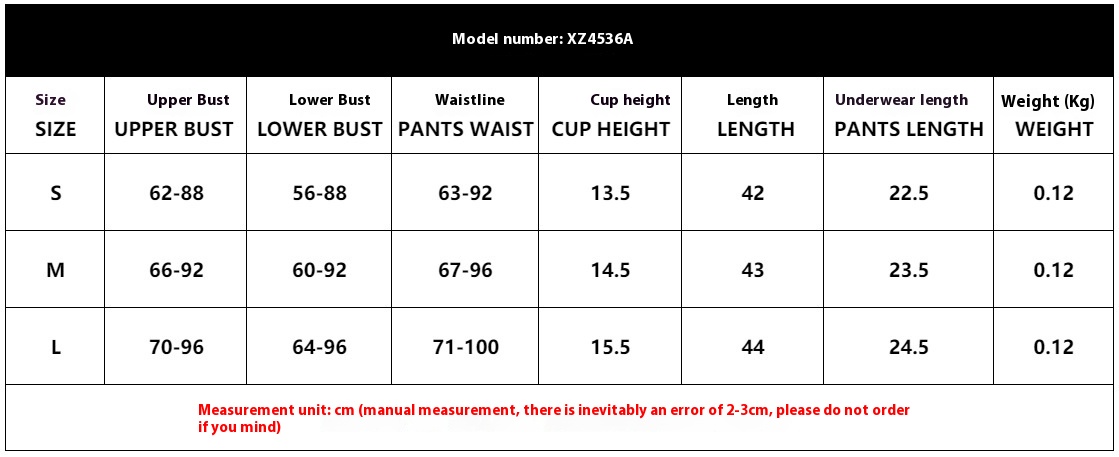 Model number: XZ4536A

| Size SIZE | Upper Bust UPPER BUST | Lower Bust LOWER BUST | Waistline PANTS WAIST | Cup height CUP HEIGHT | Length LENGTH | Underwear length PANTS LENGTH | Weight (Kg) WEIGHT |
|---|---|---|---|---|---|---|---|
| S | 62-88 | 56-88 | 63-92 | 13.5 | 42 | 22.5 | 0.12 |
| M | 66-92 | 60-92 | 67-96 | 14.5 | 43 | 23.5 | 0.12 |
| L | 70-96 | 64-96 | 71-100 | 15.5 | 44 | 24.5 | 0.12 |

Measurement unit: cm (manual measurement, there is inevitably an error of 2-3cm, please do not order if you mind)